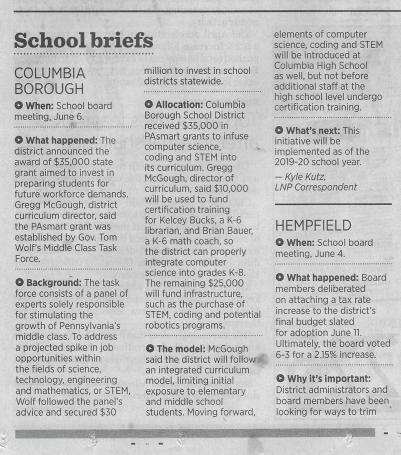 School briefs

COLUMBIA BOROUGH

When: School board meeting, June 6.

What happened: The district announced the award of $35,000 state grant aimed to invest in preparing students for future workforce demands. Gregg McGough, district curriculum director, said the PAsmart grant was established by Gov. Tom Wolf's Middle Class Task Force.

Background: The task force consists of a panel of experts solely responsible for stimulating the growth of Pennsylvania's middle class. To address a projected spike in job opportunities within the fields of science, technology, engineering and mathematics, or STEM, Wolf followed the panel's advice and secured $30 million to invest in school districts statewide.

Allocation: Columbia Borough School District received $35,000 in PAsmart grants to infuse computer science, coding and STEM into its curriculum. Gregg McGough, director of curriculum, said $10,000 will be used to fund certification training for Kelcey Bucks, a K-6 librarian, and Brian Bauer, a K-6 math coach, so the district can properly integrate computer science into grades K-8. The remaining $25,000 will fund infrastructure, such as the purchase of STEM, coding and potential robotics programs.

The model: McGough said the district will follow an integrated curriculum model, limiting initial exposure to elementary and middle school students. Moving forward, elements of computer science, coding and STEM will be introduced at Columbia High School as well, but not before additional staff at the high school level undergo certification training.

What's next: This initiative will be implemented as of the 2019-20 school year.

— Kyle Kutz, LNP Correspondent

HEMPFIELD

When: School board meeting, June 4.

What happened: Board members deliberated on attaching a tax rate increase to the district's final budget slated for adoption June 11. Ultimately, the board voted 6-3 for a 2.15% increase.

Why it's important: District administrators and board members have been looking for ways to trim